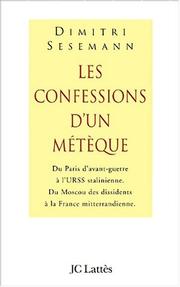 DIMITRI
SESEMANN

LES
CONFESSIONS
D'UN
MÉTÈQUE

Du Paris d'avant-guerre
à l'URSS stalinienne.
Du Moscou des dissidents
à la France mitterrandienne.

JC Lattès